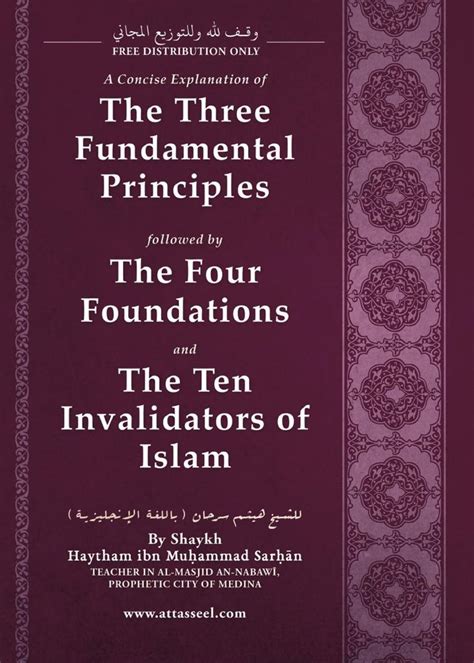 وقف لله وللتوزيع المجاني
FREE DISTRIBUTION ONLY

A Concise Explanation of

The Three Fundamental Principles

followed by

The Four Foundations

and

The Ten Invalidators of Islam

للشيخ هيثم سرحان ( باللغة الإنجليزية )

By Shaykh
Haytham ibn Muḥammad Sarḥān
TEACHER IN AL-MASJID AN-NABAWĪ, PROPHETIC CITY OF MEDINA

www.attasseel.com